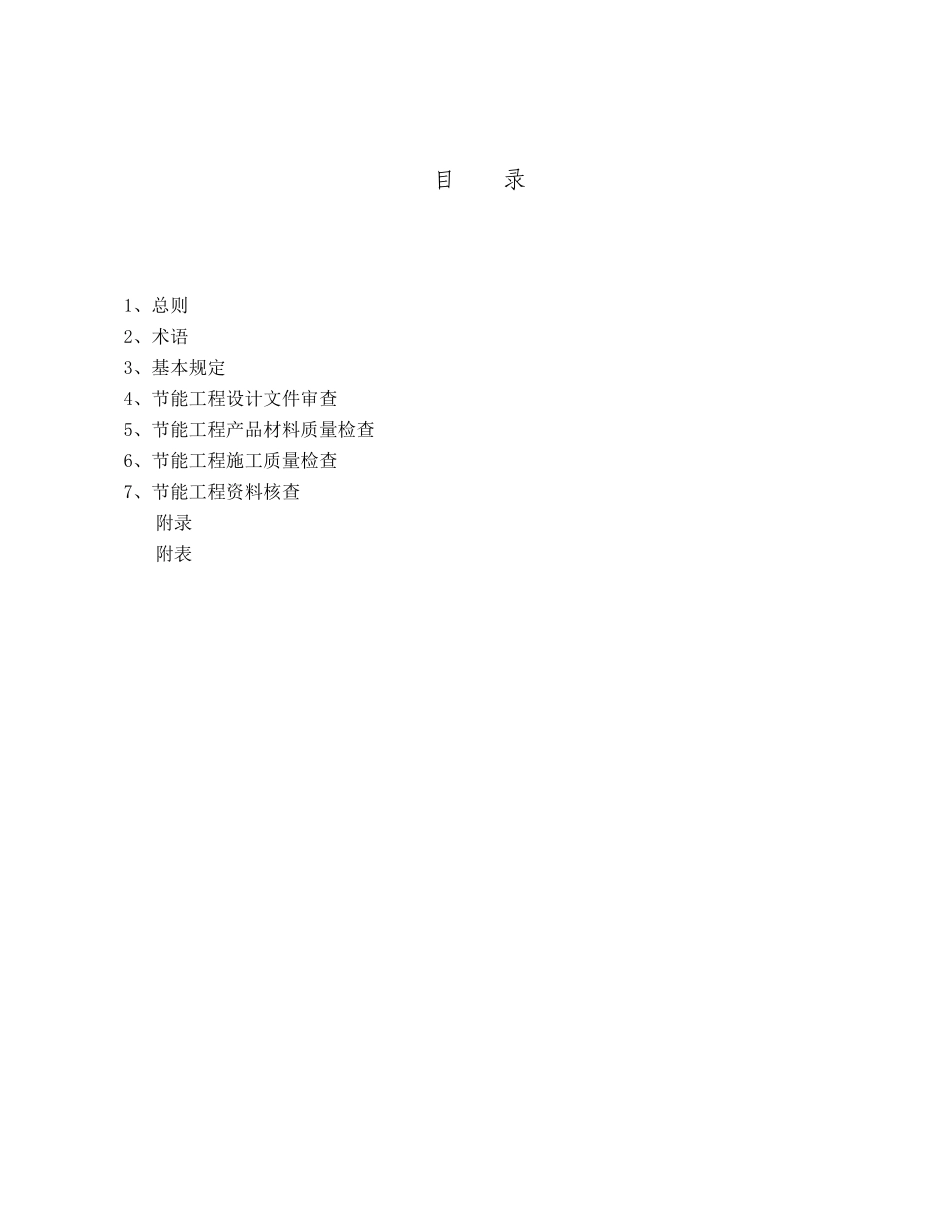 目　　录

1、总则
2、术语
3、基本规定
4、节能工程设计文件审查
5、节能工程产品材料质量检查
6、节能工程施工质量检查
7、节能工程资料核查
附录
附表